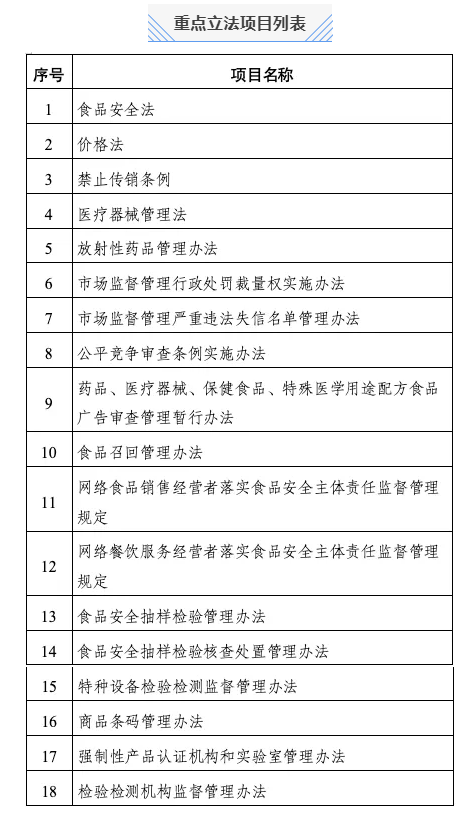 重点立法项目列表

| 序号 | 项目名称 |
|---|---|
| 1 | 食品安全法 |
| 2 | 价格法 |
| 3 | 禁止传销条例 |
| 4 | 医疗器械管理法 |
| 5 | 放射性药品管理办法 |
| 6 | 市场监督管理行政处罚裁量权实施办法 |
| 7 | 市场监督管理严重违法失信名单管理办法 |
| 8 | 公平竞争审查条例实施办法 |
| 9 | 药品、医疗器械、保健食品、特殊医学用途配方食品广告审查管理暂行办法 |
| 10 | 食品召回管理办法 |
| 11 | 网络食品销售经营者落实食品安全主体责任监督管理规定 |
| 12 | 网络餐饮服务经营者落实食品安全主体责任监督管理规定 |
| 13 | 食品安全抽样检验管理办法 |
| 14 | 食品安全抽样检验核查处置管理办法 |
| 15 | 特种设备检验检测监督管理办法 |
| 16 | 商品条码管理办法 |
| 17 | 强制性产品认证机构和实验室管理办法 |
| 18 | 检验检测机构监督管理办法 |